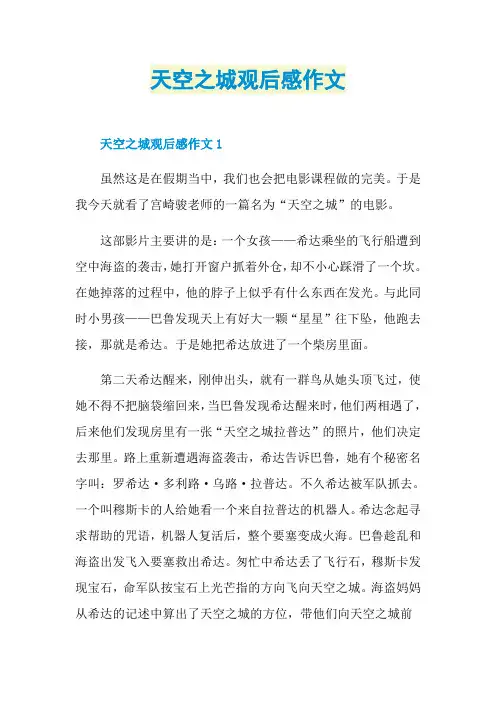 天空之城观后感作文

天空之城观后感作文 1

虽然这是在假期当中，我们也会把电影课程做的完美。于是我今天就看了宫崎骏老师的一篇名为“天空之城”的电影。

这部影片主要讲的是：一个女孩——希达乘坐的飞行船遭到空中海盗的袭击，她打开窗户抓着外仓，却不小心踩滑了一个坎。在她掉落的过程中，他的脖子上似乎有什么东西在发光。与此同时小男孩——巴鲁发现天上有好大一颗“星星”往下坠，他跑去接，那就是希达。于是她把希达放进了一个柴房里面。

第二天希达醒来，刚伸出头，就有一群鸟从她头顶飞过，使她不得不把脑袋缩回来，当巴鲁发现希达醒来时，他们两相遇了，后来他们发现房里有一张“天空之城拉普达”的照片，他们决定去那里。路上重新遭遇海盗袭击，希达告诉巴鲁，她有个秘密名字叫：罗希达·多利路·乌路·拉普达。不久希达被军队抓去。一个叫穆斯卡的人给她看一个来自拉普达的机器人。希达念起寻求帮助的咒语，机器人复活后，整个要塞变成火海。巴鲁趁乱和海盗出发飞入要塞救出希达。匆忙中希达丢了飞行石，穆斯卡发现宝石，命军队按宝石上光芒指的方向飞向天空之城。海盗妈妈从希达的记述中算出了天空之城的方位，带他们向天空之城前